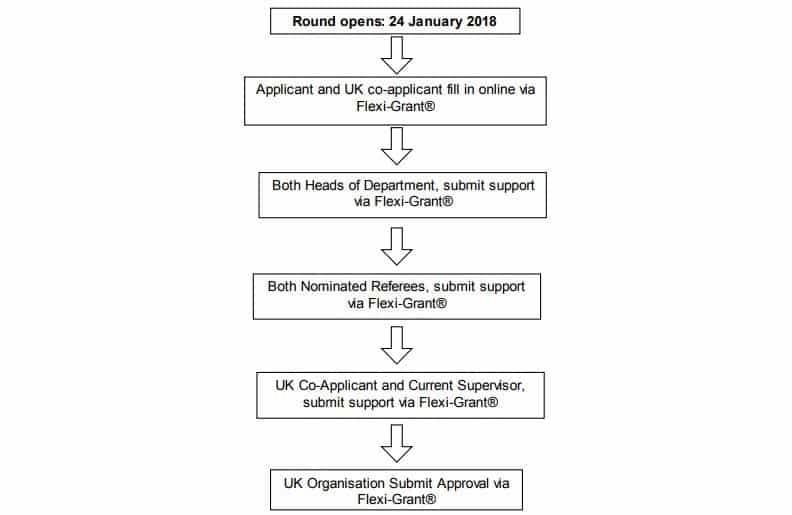 Round opens: 24 January 2018

Applicant and UK co-applicant fill in online via Flexi-Grant®

Both Heads of Department, submit support via Flexi-Grant®

Both Nominated Referees, submit support via Flexi-Grant®

UK Co-Applicant and Current Supervisor, submit support via Flexi-Grant®

UK Organisation Submit Approval via Flexi-Grant®